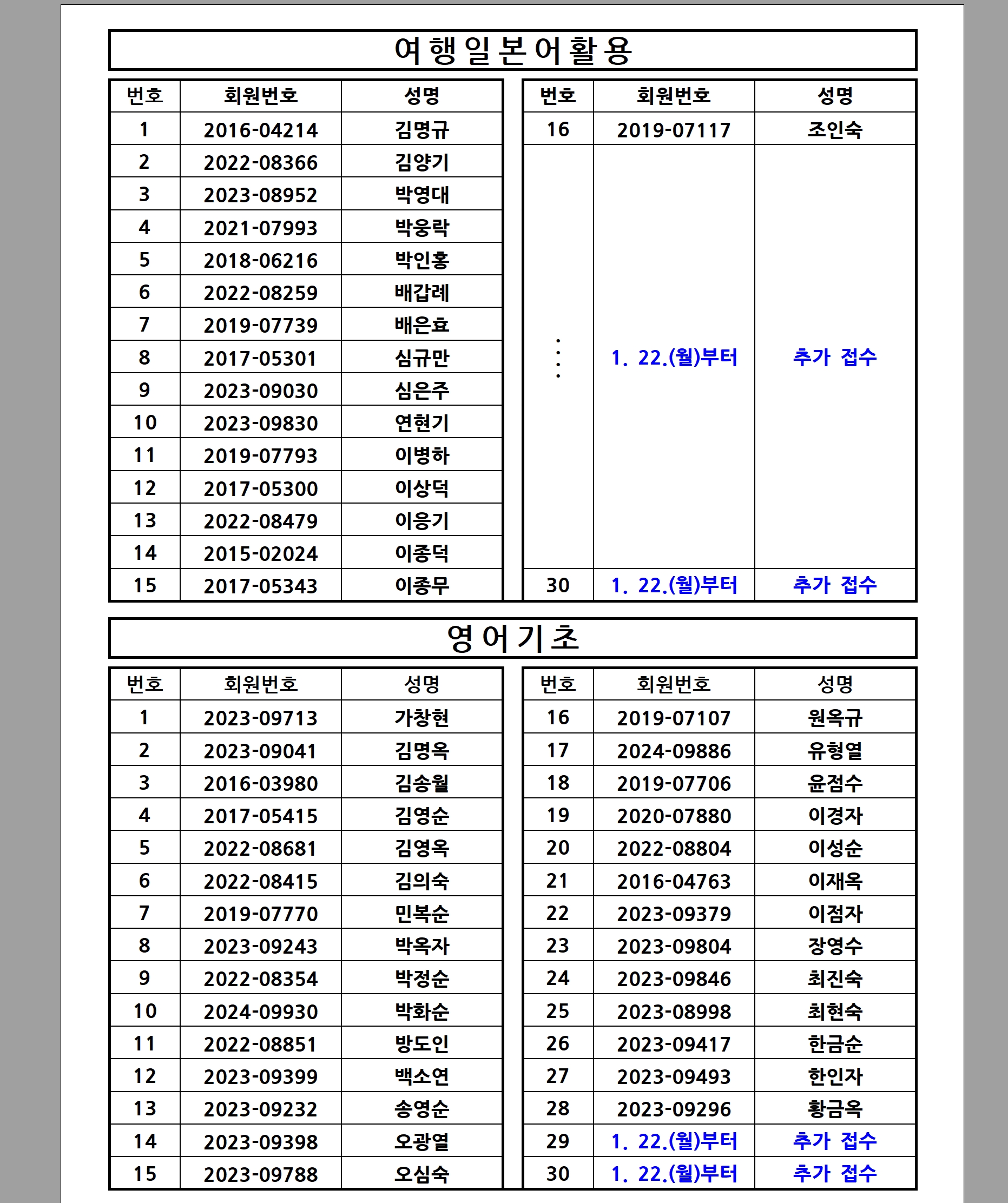 여행일본어활용

| 번호 | 회원번호 | 성명 |
|---|---|---|
| 1 | 2016-04214 | 김명규 |
| 2 | 2022-08366 | 김양기 |
| 3 | 2023-08952 | 박영대 |
| 4 | 2021-07993 | 박웅락 |
| 5 | 2018-06216 | 박인홍 |
| 6 | 2022-08259 | 배갑례 |
| 7 | 2019-07739 | 배은효 |
| 8 | 2017-05301 | 심규만 |
| 9 | 2023-09030 | 심은주 |
| 10 | 2023-09830 | 연현기 |
| 11 | 2019-07793 | 이병하 |
| 12 | 2017-05300 | 이상덕 |
| 13 | 2022-08479 | 이응기 |
| 14 | 2015-02024 | 이종덕 |
| 15 | 2017-05343 | 이종무 |

| 번호 | 회원번호 | 성명 |
|---|---|---|
| 16 | 2019-07117 | 조인숙 |
| ⋮ | 1. 22.(월)부터 | 추가 접수 |
| 30 | 1. 22.(월)부터 | 추가 접수 |

영어기초

| 번호 | 회원번호 | 성명 |
|---|---|---|
| 1 | 2023-09713 | 가창현 |
| 2 | 2023-09041 | 김명옥 |
| 3 | 2016-03980 | 김송월 |
| 4 | 2017-05415 | 김영순 |
| 5 | 2022-08681 | 김영옥 |
| 6 | 2022-08415 | 김의숙 |
| 7 | 2019-07770 | 민복순 |
| 8 | 2023-09243 | 박옥자 |
| 9 | 2022-08354 | 박정순 |
| 10 | 2024-09930 | 박화순 |
| 11 | 2022-08851 | 방도인 |
| 12 | 2023-09399 | 백소연 |
| 13 | 2023-09232 | 송영순 |
| 14 | 2023-09398 | 오광열 |
| 15 | 2023-09788 | 오심숙 |

| 번호 | 회원번호 | 성명 |
|---|---|---|
| 16 | 2019-07107 | 원옥규 |
| 17 | 2024-09886 | 유형열 |
| 18 | 2019-07706 | 윤점수 |
| 19 | 2020-07880 | 이경자 |
| 20 | 2022-08804 | 이성순 |
| 21 | 2016-04763 | 이재옥 |
| 22 | 2023-09379 | 이점자 |
| 23 | 2023-09804 | 장영수 |
| 24 | 2023-09846 | 최진숙 |
| 25 | 2023-08998 | 최현숙 |
| 26 | 2023-09417 | 한금순 |
| 27 | 2023-09493 | 한인자 |
| 28 | 2023-09296 | 황금옥 |
| 29 | 1. 22.(월)부터 | 추가 접수 |
| 30 | 1. 22.(월)부터 | 추가 접수 |